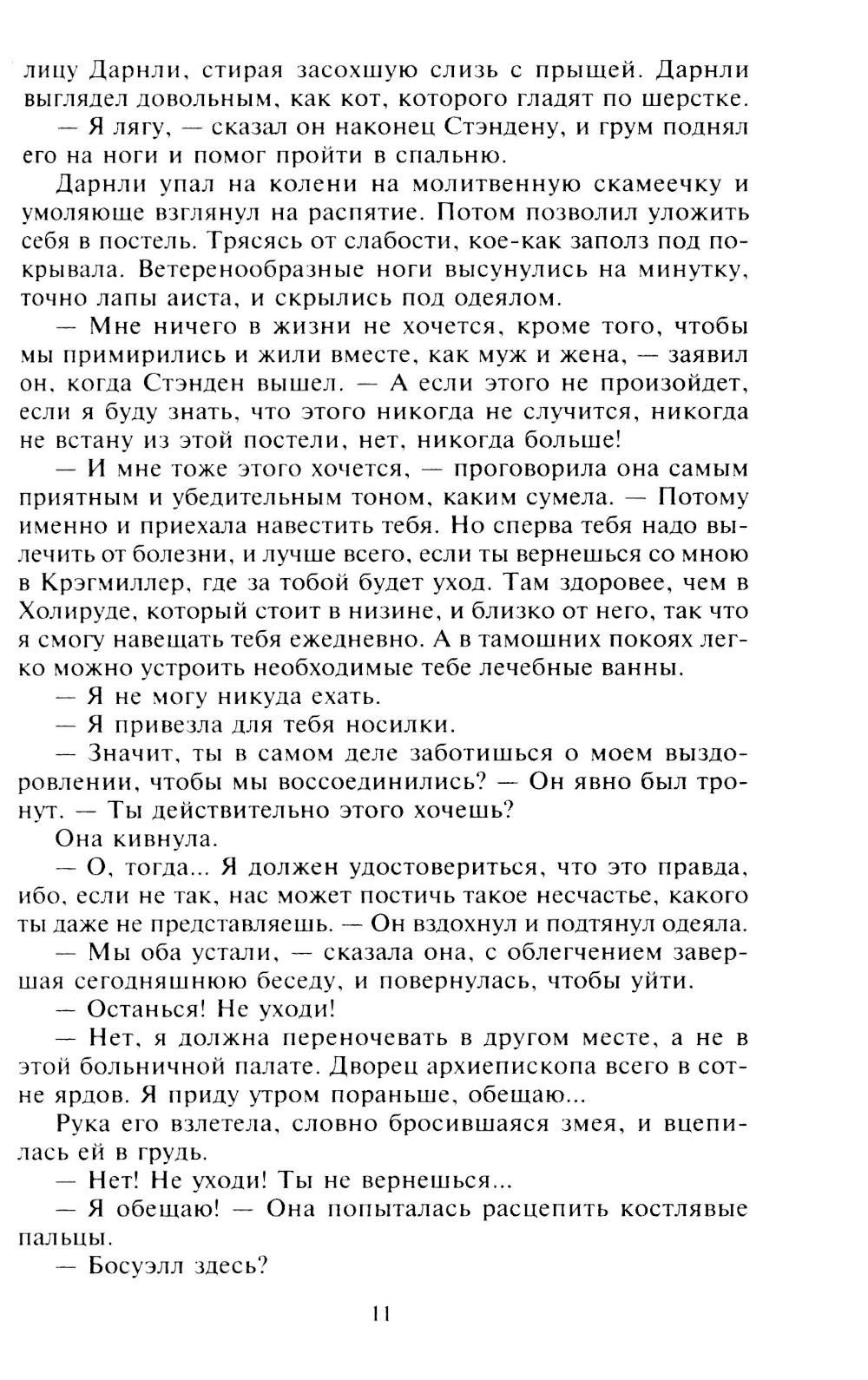 лицу Дарнли, стирая засохшую слизь с прыщей. Дарнли выглядел довольным, как кот, которого гладят по шерстке.

— Я лягу, — сказал он наконец Стэндену, и грум поднял его на ноги и помог пройти в спальню.

Дарнли упал на колени на молитвенную скамеечку и умоляюще взглянул на распятие. Потом позволил уложить себя в постель. Трясясь от слабости, кое-как заполз под покрывала. Ветеренообразные ноги высунулись на минутку, точно лапы аиста, и скрылись под одеялом.

— Мне ничего в жизни не хочется, кроме того, чтобы мы примирились и жили вместе, как муж и жена, — заявил он, когда Стэнден вышел. — А если этого не произойдет, если я буду знать, что этого никогда не случится, никогда не встану из этой постели, нет, никогда больше!

— И мне тоже этого хочется, — проговорила она самым приятным и убедительным тоном, каким сумела. — Потому именно и приехала навестить тебя. Но сперва тебя надо вылечить от болезни, и лучше всего, если ты вернешься со мною в Крэгмиллер, где за тобой будет уход. Там здоровее, чем в Холируде, который стоит в низине, и близко от него, так что я смогу навещать тебя ежедневно. А в тамошних покоях легко можно устроить необходимые тебе лечебные ванны.

— Я не могу никуда ехать.

— Я привезла для тебя носилки.

— Значит, ты в самом деле заботишься о моем выздоровлении, чтобы мы воссоединились? — Он явно был тронут. — Ты действительно этого хочешь?

Она кивнула.

— О, тогда... Я должен удостовериться, что это правда, ибо, если не так, нас может постичь такое несчастье, какого ты даже не представляешь. — Он вздохнул и подтянул одеяла.

— Мы оба устали, — сказала она, с облегчением завершая сегодняшнюю беседу, и повернулась, чтобы уйти.

— Останься! Не уходи!

— Нет, я должна переночевать в другом месте, а не в этой больничной палате. Дворец архиепископа всего в сотне ярдов. Я приду утром пораньше, обещаю...

Рука его взлетела, словно бросившаяся змея, и вцепилась ей в грудь.

— Нет! Не уходи! Ты не вернешься...

— Я обещаю! — Она попыталась расцепить костлявые пальцы.

— Босуэлл здесь?

11